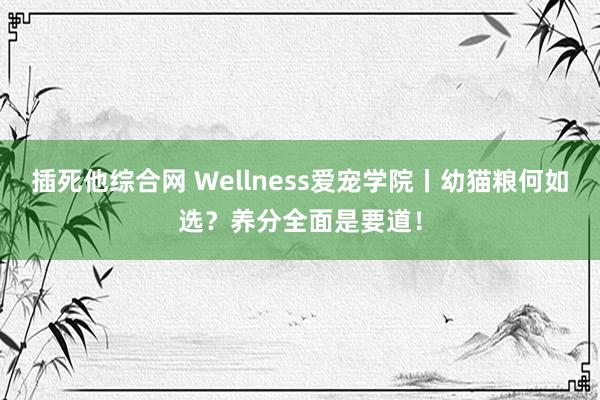 插死他综合网 Wellness爱宠学院丨幼猫粮何如选？养分全面是要道！